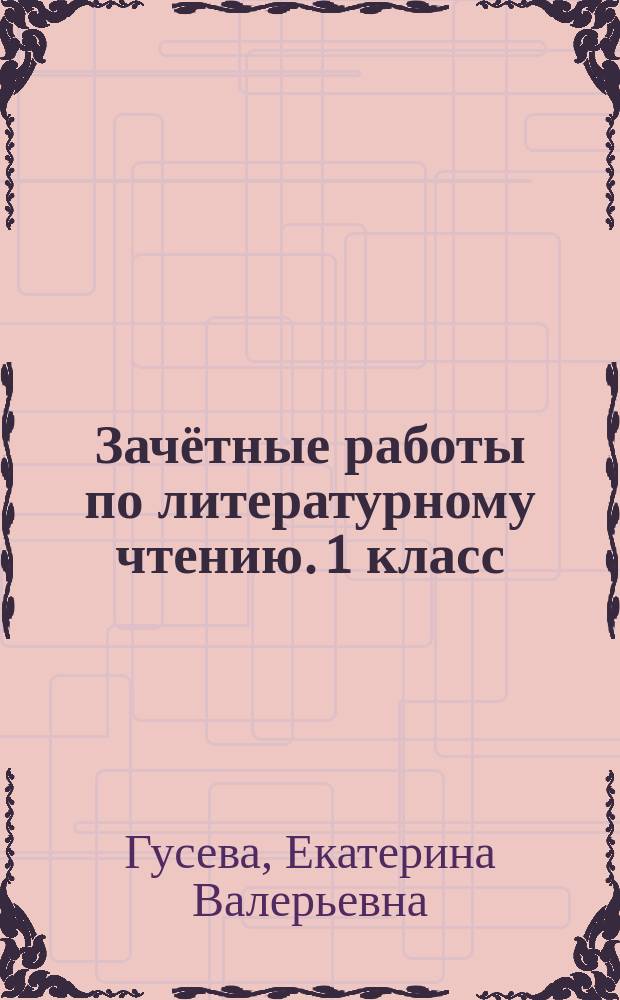 Зачётные работы по литературному чтению. 1 класс

Гусева, Екатерина Валерьевна